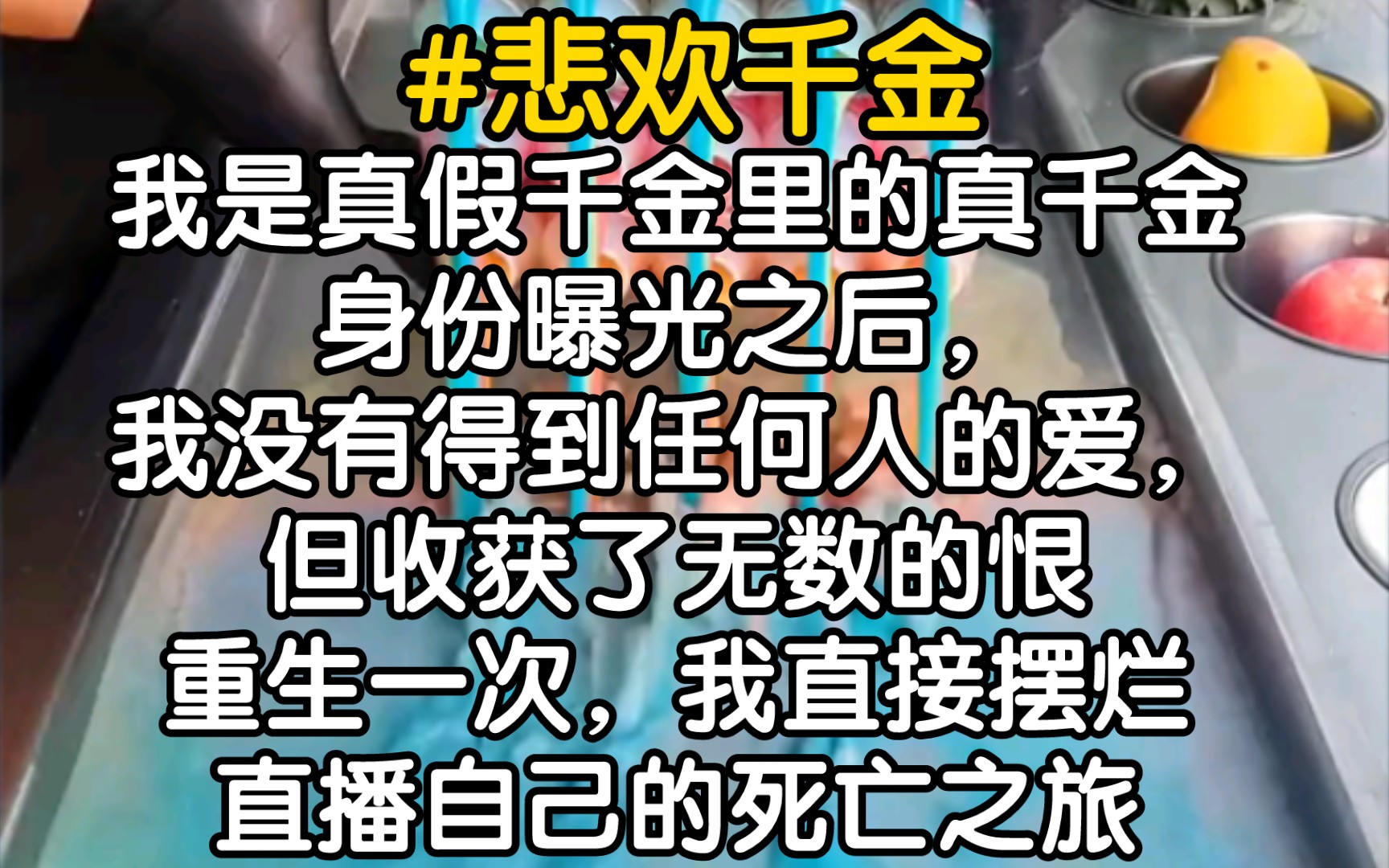 #悲欢千金

我是真假千金里的真千金
身份曝光之后，
我没有得到任何人的爱，
但收获了无数的恨
重生一次，我直接摆烂
直播自己的死亡之旅